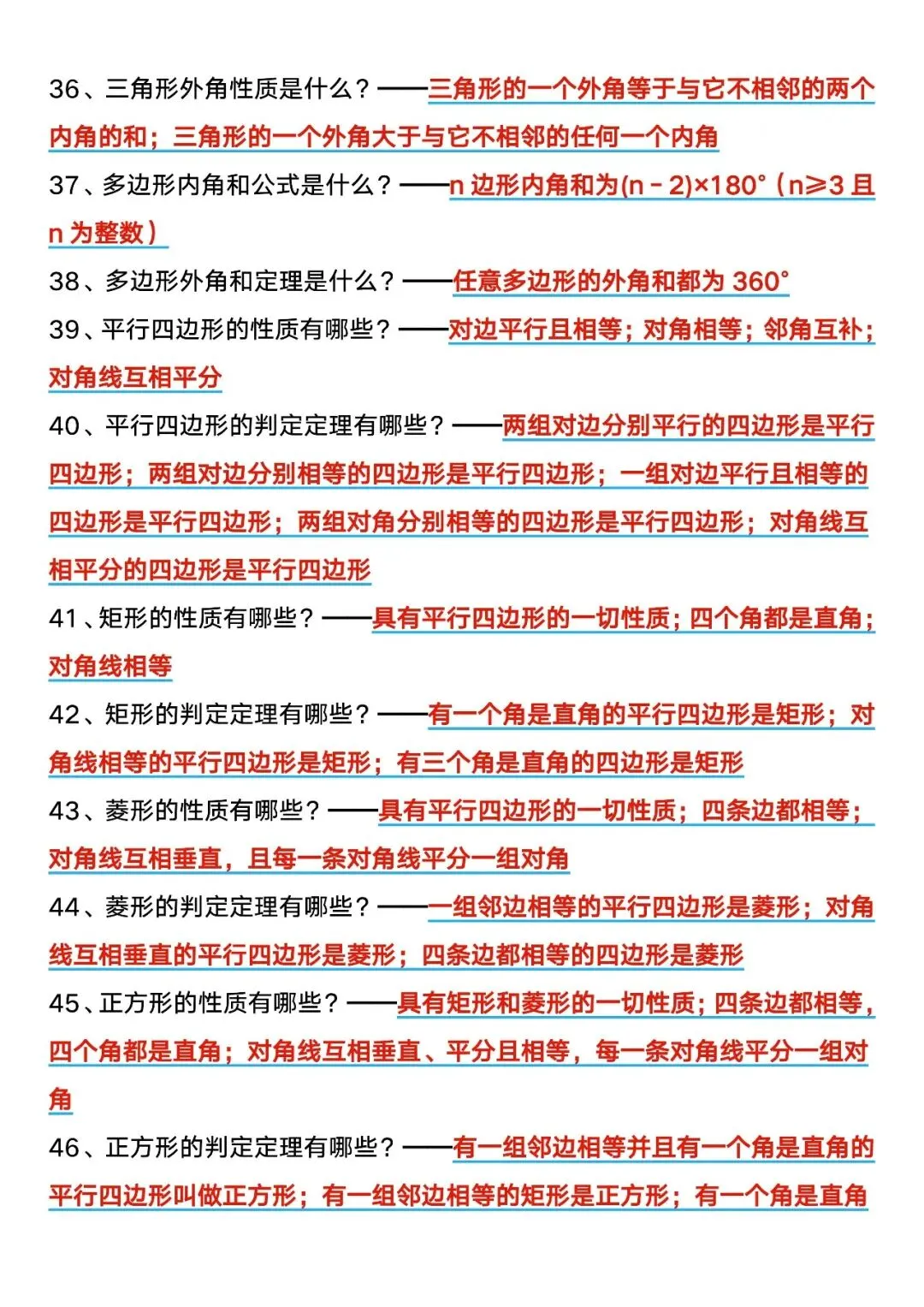 36、三角形外角性质是什么？——三角形的一个外角等于与它不相邻的两个内角的和；三角形的一个外角大于与它不相邻的任何一个内角

37、多边形内角和公式是什么？——n 边形内角和为$(n-2)\times180°$（$n\geq3$ 且 n 为整数）

38、多边形外角和定理是什么？——任意多边形的外角和都为 360°

39、平行四边形的性质有哪些？——对边平行且相等；对角相等；邻角互补；对角线互相平分

40、平行四边形的判定定理有哪些？——两组对边分别平行的四边形是平行四边形；两组对边分别相等的四边形是平行四边形；一组对边平行且相等的四边形是平行四边形；两组对角分别相等的四边形是平行四边形；对角线互相平分的四边形是平行四边形

41、矩形的性质有哪些？——具有平行四边形的一切性质；四个角都是直角；对角线相等

42、矩形的判定定理有哪些？——有一个角是直角的平行四边形是矩形；对角线相等的平行四边形是矩形；有三个角是直角的四边形是矩形

43、菱形的性质有哪些？——具有平行四边形的一切性质；四条边都相等；对角线互相垂直，且每一条对角线平分一组对角

44、菱形的判定定理有哪些？——一组邻边相等的平行四边形是菱形；对角线互相垂直的平行四边形是菱形；四条边都相等的四边形是菱形

45、正方形的性质有哪些？——具有矩形和菱形的一切性质；四条边都相等，四个角都是直角；对角线互相垂直、平分且相等，每一条对角线平分一组对角

46、正方形的判定定理有哪些？——有一组邻边相等并且有一个角是直角的平行四边形叫做正方形；有一组邻边相等的矩形是正方形；有一个角是直角